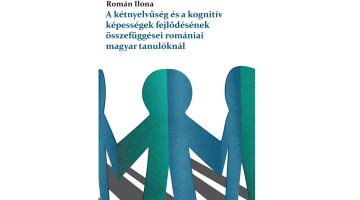 Román Ilona

A kétnyelvűség és a kognitív képességek fejlődésének összefüggései romániai magyar tanulóknál